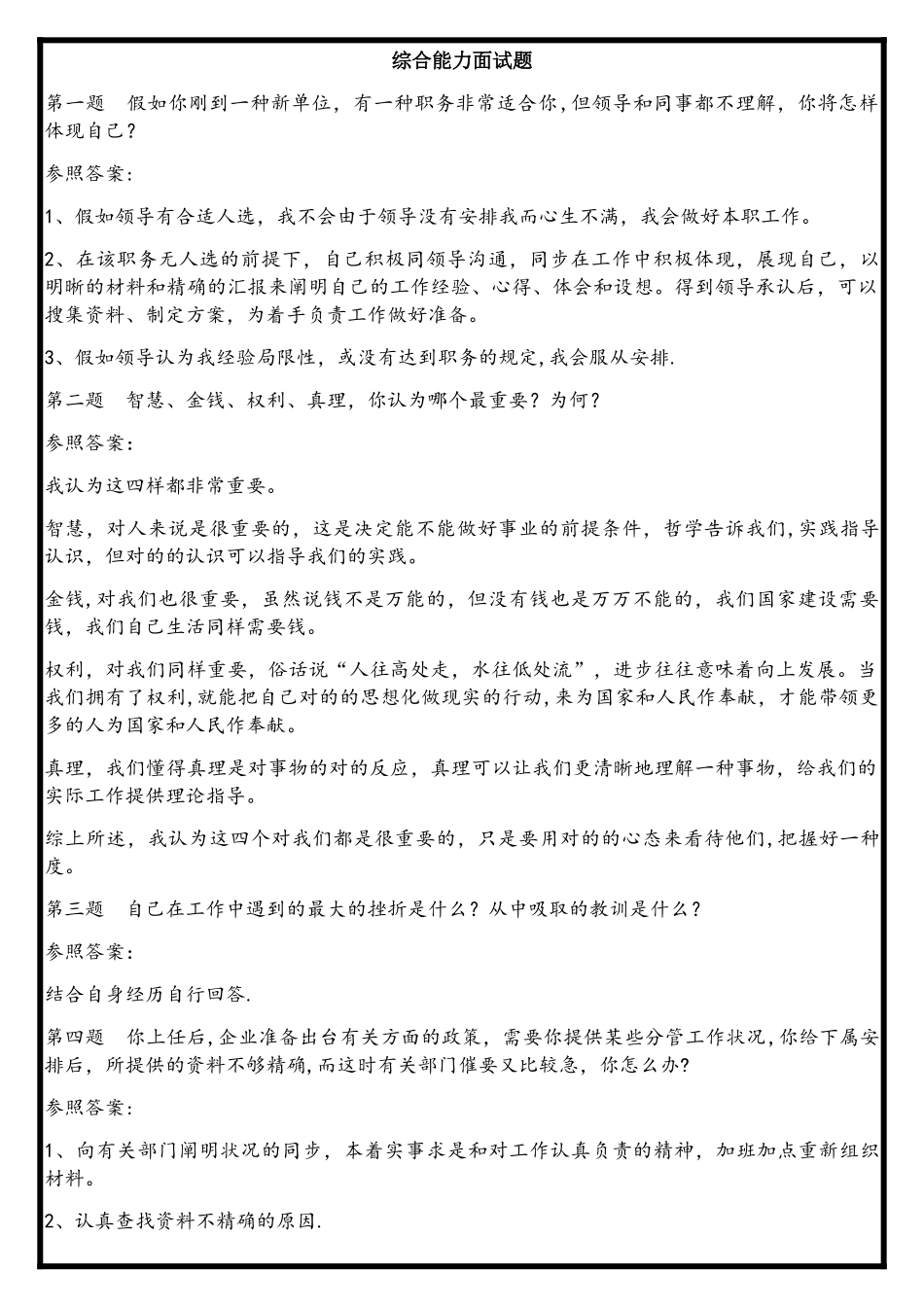 综合能力面试题

第一题　假如你刚到一种新单位，有一种职务非常适合你，但领导和同事都不理解，你将怎样体现自己？

参照答案：

1、假如领导有合适人选，我不会由于领导没有安排我而心生不满，我会做好本职工作。

2、在该职务无人选的前提下，自己积极同领导沟通，同步在工作中积极体现，展现自己，以明晰的材料和精确的汇报来阐明自己的工作经验、心得、体会和设想。得到领导承认后，可以搜集资料、制定方案，为着手负责工作做好准备。

3、假如领导认为我经验局限性，或没有达到职务的规定，我会服从安排.

第二题　智慧、金钱、权利、真理，你认为哪个最重要？为何？

参照答案：

我认为这四样都非常重要。

智慧，对人来说是很重要的，这是决定能不能做好事业的前提条件，哲学告诉我们，实践指导认识，但对的的认识可以指导我们的实践。

金钱，对我们也很重要，虽然说钱不是万能的，但没有钱也是万万不能的，我们国家建设需要钱，我们自己生活同样需要钱。

权利，对我们同样重要，俗话说“人往高处走，水往低处流”，进步往往意味着向上发展。当我们拥有了权利，就能把自己对的的思想化做现实的行动，来为国家和人民作奉献，才能带领更多的人为国家和人民作奉献。

真理，我们懂得真理是对事物的对的反应，真理可以让我们更清晰地理解一种事物，给我们的实际工作提供理论指导。

综上所述，我认为这四个对我们都是很重要的，只是要用对的的心态来看待他们，把握好一种度。

第三题　自己在工作中遇到的最大的挫折是什么？从中吸取的教训是什么？

参照答案：

结合自身经历自行回答.

第四题　你上任后，企业准备出台有关方面的政策，需要你提供某些分管工作状况，你给下属安排后，所提供的资料不够精确，而这时有关部门催要又比较急，你怎么办？

参照答案：

1、向有关部门阐明状况的同步，本着实事求是和对工作认真负责的精神，加班加点重新组织材料。

2、认真查找资料不精确的原因.